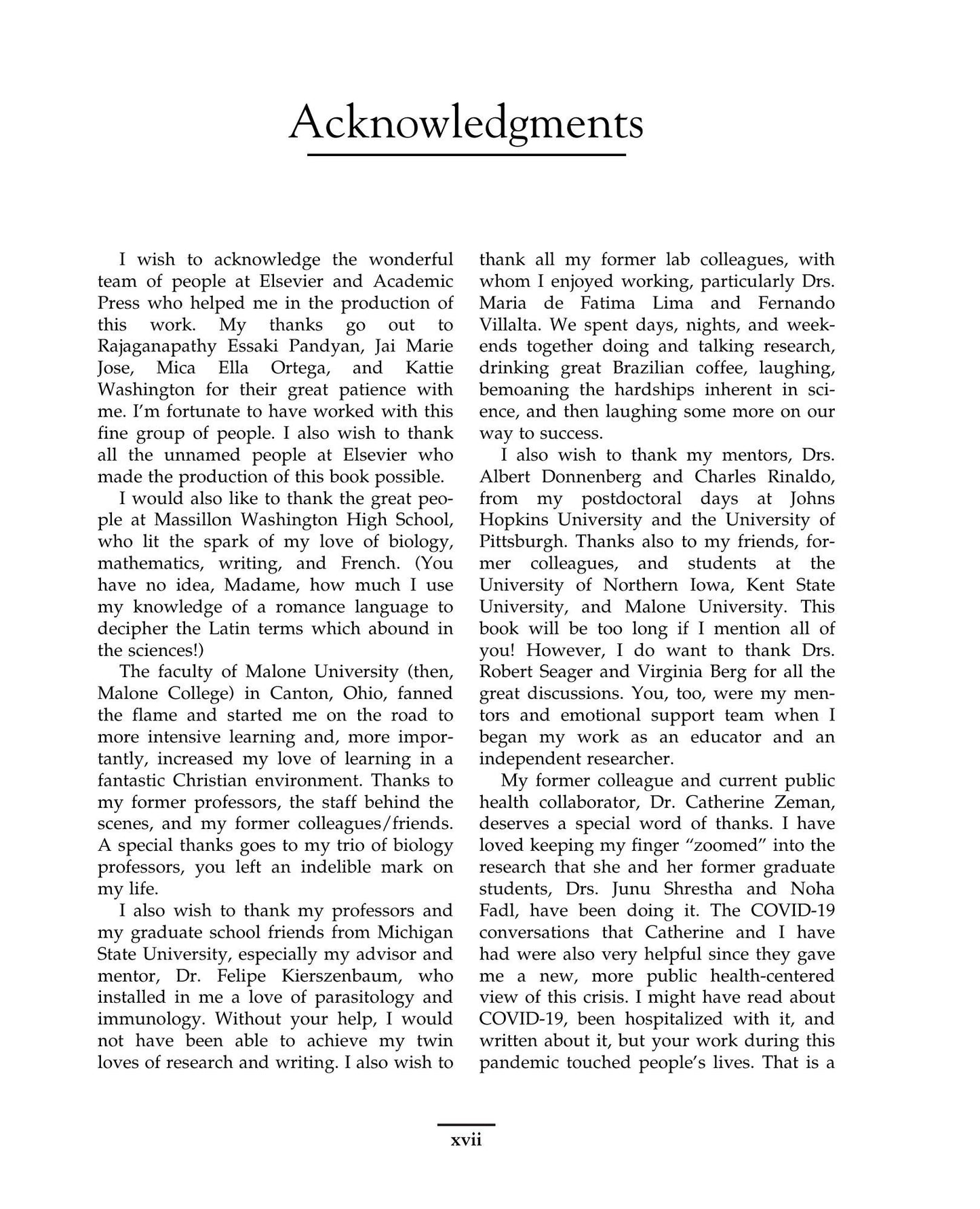 Acknowledgments

I wish to acknowledge the wonderful team of people at Elsevier and Academic Press who helped me in the production of this work. My thanks go out to Rajaganapathy Essaki Pandyan, Jai Marie Jose, Mica Ella Ortega, and Kattie Washington for their great patience with me. I'm fortunate to have worked with this fine group of people. I also wish to thank all the unnamed people at Elsevier who made the production of this book possible.

I would also like to thank the great people at Massillon Washington High School, who lit the spark of my love of biology, mathematics, writing, and French. (You have no idea, Madame, how much I use my knowledge of a romance language to decipher the Latin terms which abound in the sciences!)

The faculty of Malone University (then, Malone College) in Canton, Ohio, fanned the flame and started me on the road to more intensive learning and, more importantly, increased my love of learning in a fantastic Christian environment. Thanks to my former professors, the staff behind the scenes, and my former colleagues/friends. A special thanks goes to my trio of biology professors, you left an indelible mark on my life.

I also wish to thank my professors and my graduate school friends from Michigan State University, especially my advisor and mentor, Dr. Felipe Kierszenbaum, who installed in me a love of parasitology and immunology. Without your help, I would not have been able to achieve my twin loves of research and writing. I also wish to thank all my former lab colleagues, with whom I enjoyed working, particularly Drs. Maria de Fatima Lima and Fernando Villalta. We spent days, nights, and weekends together doing and talking research, drinking great Brazilian coffee, laughing, bemoaning the hardships inherent in science, and then laughing some more on our way to success.

I also wish to thank my mentors, Drs. Albert Donnenberg and Charles Rinaldo, from my postdoctoral days at Johns Hopkins University and the University of Pittsburgh. Thanks also to my friends, former colleagues, and students at the University of Northern Iowa, Kent State University, and Malone University. This book will be too long if I mention all of you! However, I do want to thank Drs. Robert Seager and Virginia Berg for all the great discussions. You, too, were my mentors and emotional support team when I began my work as an educator and an independent researcher.

My former colleague and current public health collaborator, Dr. Catherine Zeman, deserves a special word of thanks. I have loved keeping my finger "zoomed" into the research that she and her former graduate students, Drs. Junu Shrestha and Noha Fadl, have been doing it. The COVID-19 conversations that Catherine and I have had were also very helpful since they gave me a new, more public health-centered view of this crisis. I might have read about COVID-19, been hospitalized with it, and written about it, but your work during this pandemic touched people's lives. That is a

xvii